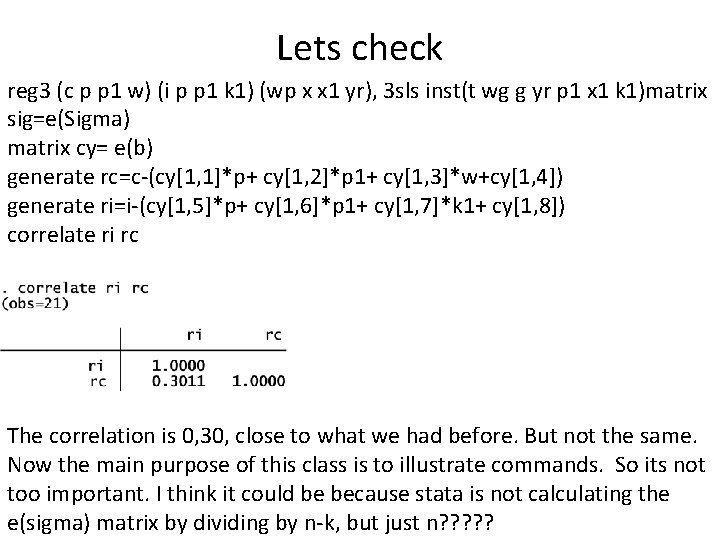 Lets check

reg3 (c p p1 w) (i p p1 k1) (wp x x1 yr), 3sls inst(t wg g yr p1 x1 k1)matrix sig=e(Sigma)
matrix cy= e(b)
generate rc=c-(cy[1,1]*p+ cy[1,2]*p1+ cy[1,3]*w+cy[1,4])
generate ri=i-(cy[1,5]*p+ cy[1,6]*p1+ cy[1,7]*k1+ cy[1,8])
correlate ri rc

. correlate ri rc
(obs=21)

| | ri | rc |
|---|---|---|
| ri | 1.0000 | |
| rc | 0.3011 | 1.0000 |

The correlation is 0,30, close to what we had before. But not the same. Now the main purpose of this class is to illustrate commands. So its not too important. I think it could be because stata is not calculating the e(sigma) matrix by dividing by n-k, but just n?????